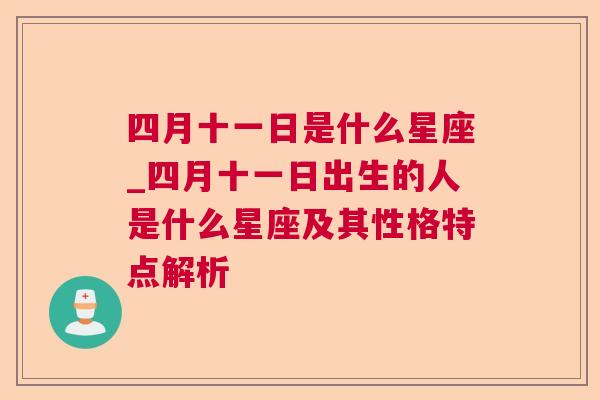 四月十一日是什么星座_四月十一日出生的人是什么星座及其性格特点解析